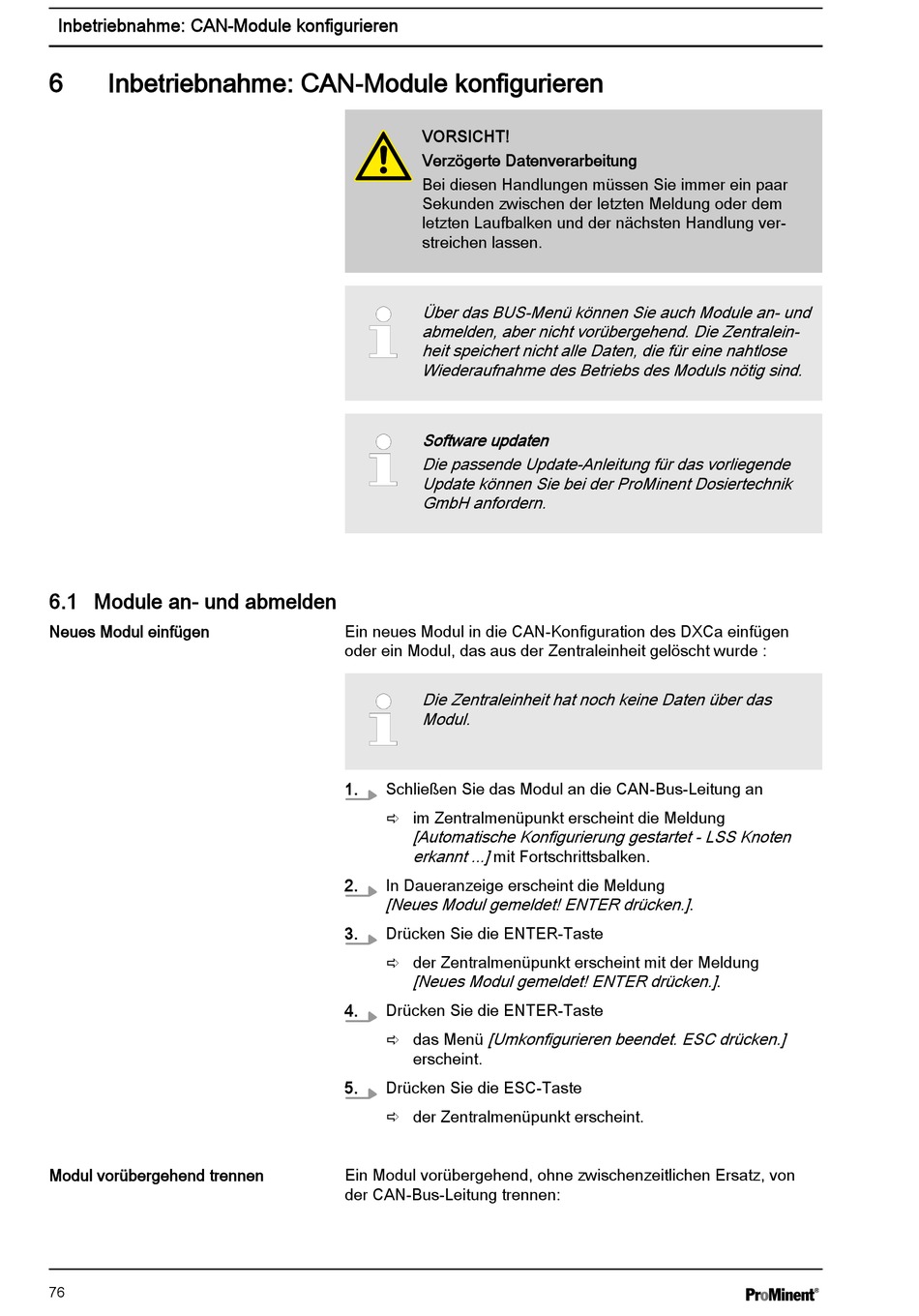 Inbetriebnahme: CAN-Module konfigurieren

6 Inbetriebnahme: CAN-Module konfigurieren

VORSICHT!
Verzögerte Datenverarbeitung
Bei diesen Handlungen müssen Sie immer ein paar Sekunden zwischen der letzten Meldung oder dem letzten Laufbalken und der nächsten Handlung verstreichen lassen.

Über das BUS-Menü können Sie auch Module an- und abmelden, aber nicht vorübergehend. Die Zentraleinheit speichert nicht alle Daten, die für eine nahtlose Wiederaufnahme des Betriebs des Moduls nötig sind.

Software updaten
Die passende Update-Anleitung für das vorliegende Update können Sie bei der ProMinent Dosiertechnik GmbH anfordern.

6.1 Module an- und abmelden

Neues Modul einfügen

Ein neues Modul in die CAN-Konfiguration des DXCa einfügen oder ein Modul, das aus der Zentraleinheit gelöscht wurde :

Die Zentraleinheit hat noch keine Daten über das Modul.

1. Schließen Sie das Modul an die CAN-Bus-Leitung an
⇨ im Zentralmenüpunkt erscheint die Meldung [Automatische Konfigurierung gestartet - LSS Knoten erkannt ...] mit Fortschrittsbalken.
2. In Daueranzeige erscheint die Meldung [Neues Modul gemeldet! ENTER drücken.].
3. Drücken Sie die ENTER-Taste
⇨ der Zentralmenüpunkt erscheint mit der Meldung [Neues Modul gemeldet! ENTER drücken.].
4. Drücken Sie die ENTER-Taste
⇨ das Menü [Umkonfigurieren beendet. ESC drücken.] erscheint.
5. Drücken Sie die ESC-Taste
⇨ der Zentralmenüpunkt erscheint.

Modul vorübergehend trennen

Ein Modul vorübergehend, ohne zwischenzeitlichen Ersatz, von der CAN-Bus-Leitung trennen:

76

ProMinent®